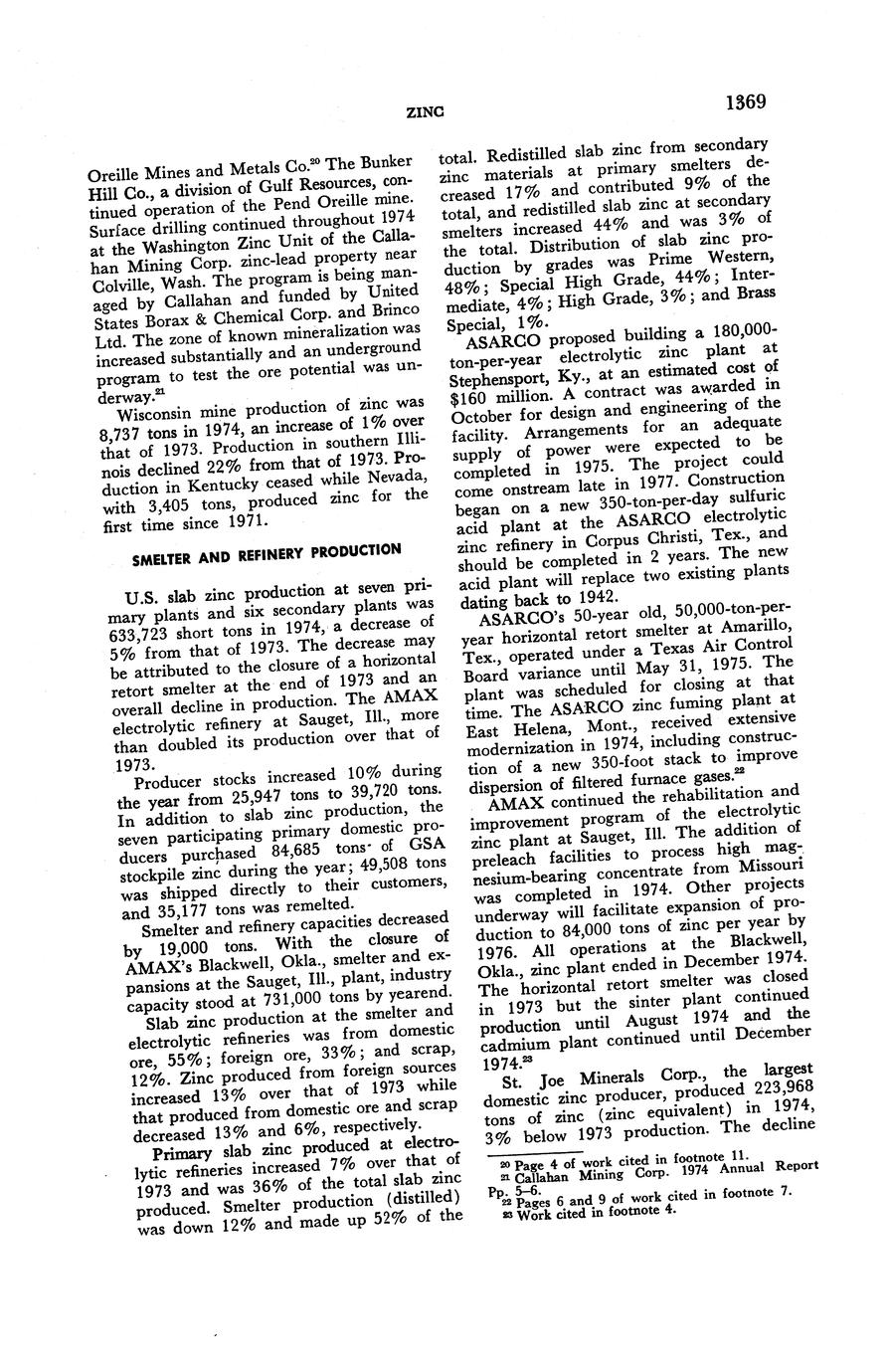 ZINC 1369

Oreille Mines and Metals Co.$^{20}$ The Bunker Hill Co., a division of Gulf Resources, continued operation of the Pend Oreille mine. Surface drilling continued throughout 1974 at the Washington Zinc Unit of the Callahan Mining Corp. zinc-lead property near Colville, Wash. The program is being managed by Callahan and funded by United States Borax & Chemical Corp. and Brinco Ltd. The zone of known mineralization was increased substantially and an underground program to test the ore potential was underway.$^{21}$

Wisconsin mine production of zinc was 8,737 tons in 1974, an increase of 1% over that of 1973. Production in southern Illinois declined 22% from that of 1973. Production in Kentucky ceased while Nevada, with 3,405 tons, produced zinc for the first time since 1971.

SMELTER AND REFINERY PRODUCTION

U.S. slab zinc production at seven primary plants and six secondary plants was 633,723 short tons in 1974, a decrease of 5% from that of 1973. The decrease may be attributed to the closure of a horizontal retort smelter at the end of 1973 and an overall decline in production. The AMAX electrolytic refinery at Sauget, Ill., more than doubled its production over that of 1973.

Producer stocks increased 10% during the year from 25,947 tons to 39,720 tons. In addition to slab zinc production, the seven participating primary domestic producers purchased 84,685 tons of GSA stockpile zinc during the year; 49,508 tons was shipped directly to their customers, and 35,177 tons was remelted.

Smelter and refinery capacities decreased by 19,000 tons. With the closure of AMAX's Blackwell, Okla., smelter and expansions at the Sauget, Ill., plant, industry capacity stood at 731,000 tons by yearend.

Slab zinc production at the smelter and electrolytic refineries was from domestic ore, 55%; foreign ore, 33%; and scrap, 12%. Zinc produced from foreign sources increased 13% over that of 1973 while that produced from domestic ore and scrap decreased 13% and 6%, respectively.

Primary slab zinc produced at electrolytic refineries increased 7% over that of 1973 and was 36% of the total slab zinc produced. Smelter production (distilled) was down 12% and made up 52% of the total. Redistilled slab zinc from secondary zinc materials at primary smelters decreased 17% and contributed 9% of the total, and redistilled slab zinc at secondary smelters increased 44% and was 3% of the total. Distribution of slab zinc production by grades was Prime Western, 48%; Special High Grade, 44%; Intermediate, 4%; High Grade, 3%; and Brass Special, 1%.

ASARCO proposed building a 180,000-ton-per-year electrolytic zinc plant at Stephensport, Ky., at an estimated cost of $160 million. A contract was awarded in October for design and engineering of the facility. Arrangements for an adequate supply of power were expected to be completed in 1975. The project could come onstream late in 1977. Construction began on a new 350-ton-per-day sulfuric acid plant at the ASARCO electrolytic zinc refinery in Corpus Christi, Tex., and should be completed in 2 years. The new acid plant will replace two existing plants dating back to 1942.

ASARCO's 50-year old, 50,000-ton-per-year horizontal retort smelter at Amarillo, Tex., operated under a Texas Air Control Board variance until May 31, 1975. The plant was scheduled for closing at that time. The ASARCO zinc fuming plant at East Helena, Mont., received extensive modernization in 1974, including construction of a new 350-foot stack to improve dispersion of filtered furnace gases.$^{22}$

AMAX continued the rehabilitation and improvement program of the electrolytic zinc plant at Sauget, Ill. The addition of preleach facilities to process high magnesium-bearing concentrate from Missouri was completed in 1974. Other projects underway will facilitate expansion of production to 84,000 tons of zinc per year by 1976. All operations at the Blackwell, Okla., zinc plant ended in December 1974. The horizontal retort smelter was closed in 1973 but the sinter plant continued production until August 1974 and the cadmium plant continued until December 1974.$^{23}$

St. Joe Minerals Corp., the largest domestic zinc producer, produced 223,968 tons of zinc (zinc equivalent) in 1974, 3% below 1973 production. The decline

$^{20}$ Page 4 of work cited in footnote 11.
$^{21}$ Callahan Mining Corp. 1974 Annual Report Pp. 5–6.
$^{22}$ Pages 6 and 9 of work cited in footnote 7.
$^{23}$ Work cited in footnote 4.